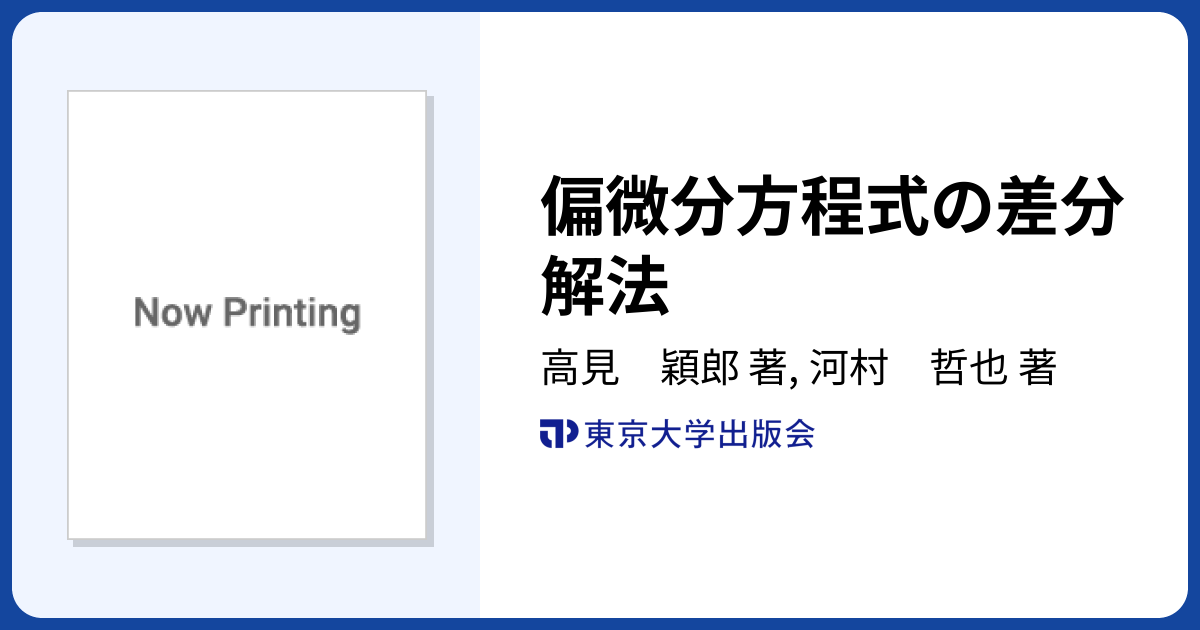 Now Printing

偏微分方程式の差分解法

高見　穎郎 著, 河村　哲也 著

東京大学出版会